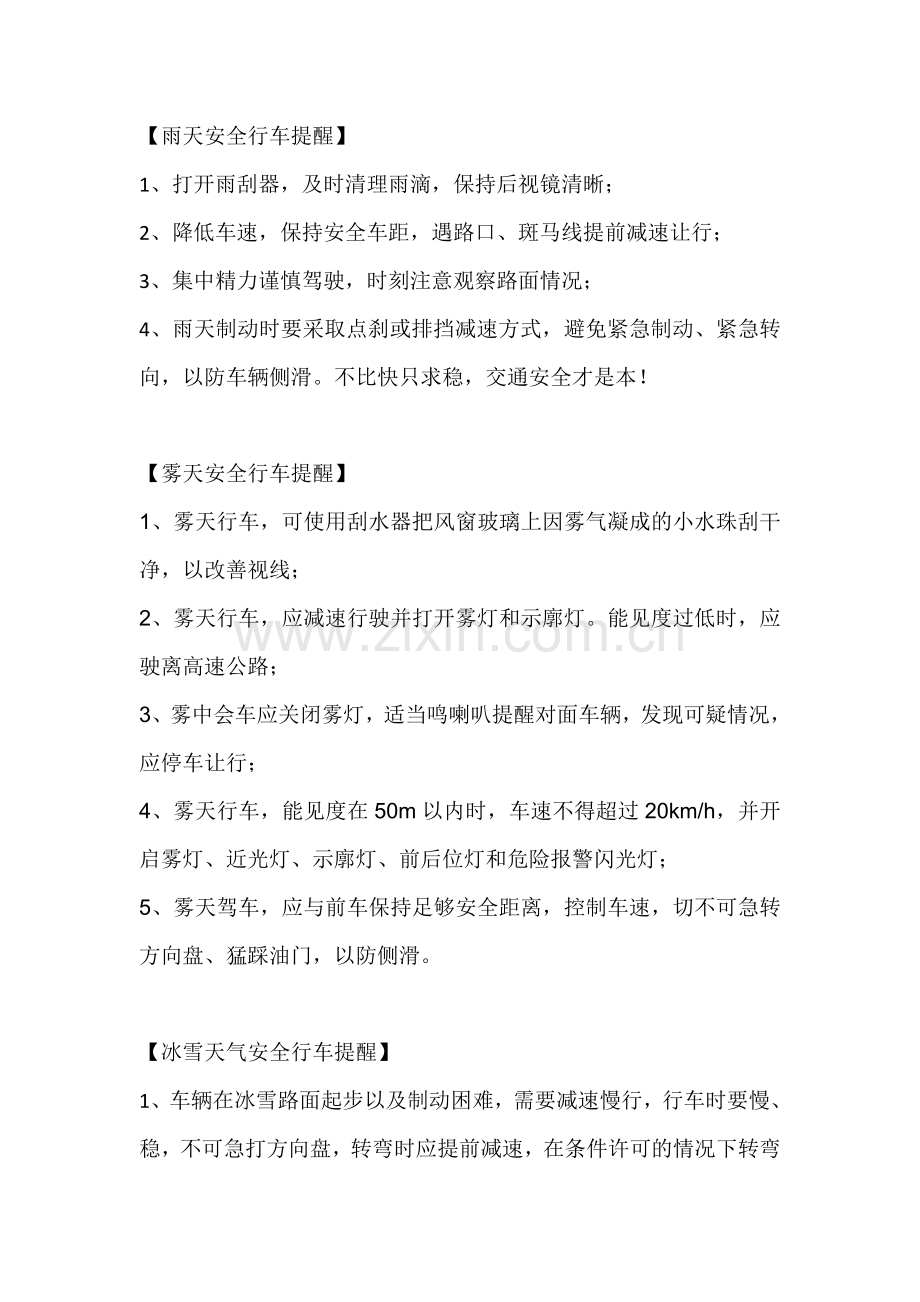 【雨天安全行车提醒】

1、打开雨刮器，及时清理雨滴，保持后视镜清晰；

2、降低车速，保持安全车距，遇路口、斑马线提前减速让行；

3、集中精力谨慎驾驶，时刻注意观察路面情况；

4、雨天制动时要采取点刹或排挡减速方式，避免紧急制动、紧急转向，以防车辆侧滑。不比快只求稳，交通安全才是本！

【雾天安全行车提醒】

1、雾天行车，可使用刮水器把风窗玻璃上因雾气凝成的小水珠刮干净，以改善视线；

2、雾天行车，应减速行驶并打开雾灯和示廓灯。能见度过低时，应驶离高速公路；

3、雾中会车应关闭雾灯，适当鸣喇叭提醒对面车辆，发现可疑情况，应停车让行；

4、雾天行车，能见度在50m以内时，车速不得超过20km/h，并开启雾灯、近光灯、示廓灯、前后位灯和危险报警闪光灯；

5、雾天驾车，应与前车保持足够安全距离，控制车速，切不可急转方向盘、猛踩油门，以防侧滑。

【冰雪天气安全行车提醒】

1、车辆在冰雪路面起步以及制动困难，需要减速慢行，行车时要慢、稳，不可急打方向盘，转弯时应提前减速，在条件许可的情况下转弯

www.zixin.com.cn